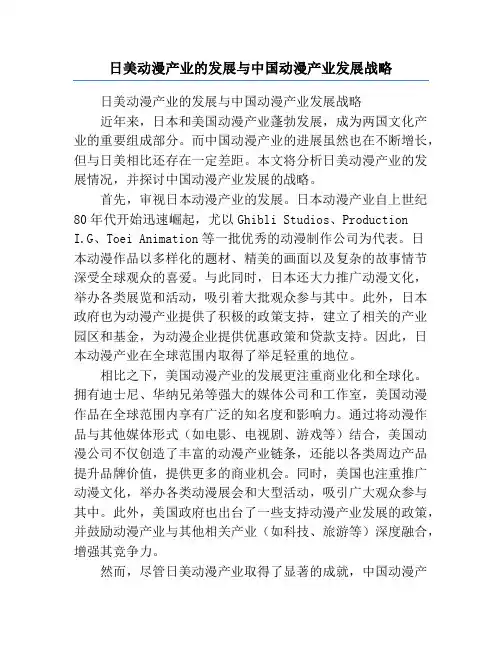 日美动漫产业的发展与中国动漫产业发展战略

日美动漫产业的发展与中国动漫产业发展战略

近年来，日本和美国动漫产业蓬勃发展，成为两国文化产业的重要组成部分。而中国动漫产业的进展虽然也在不断增长，但与日美相比还存在一定差距。本文将分析日美动漫产业的发展情况，并探讨中国动漫产业发展的战略。

首先，审视日本动漫产业的发展。日本动漫产业自上世纪80年代开始迅速崛起，尤以Ghibli Studios、Production I.G、Toei Animation等一批优秀的动漫制作公司为代表。日本动漫作品以多样化的题材、精美的画面以及复杂的故事情节深受全球观众的喜爱。与此同时，日本还大力推广动漫文化，举办各类展览和活动，吸引着大批观众参与其中。此外，日本政府也为动漫产业提供了积极的政策支持，建立了相关的产业园区和基金，为动漫企业提供优惠政策和贷款支持。因此，日本动漫产业在全球范围内取得了举足轻重的地位。

相比之下，美国动漫产业的发展更注重商业化和全球化。拥有迪士尼、华纳兄弟等强大的媒体公司和工作室，美国动漫作品在全球范围内享有广泛的知名度和影响力。通过将动漫作品与其他媒体形式（如电影、电视剧、游戏等）结合，美国动漫公司不仅创造了丰富的动漫产业链条，还能以各类周边产品提升品牌价值，提供更多的商业机会。同时，美国也注重推广动漫文化，举办各类动漫展会和大型活动，吸引广大观众参与其中。此外，美国政府也出台了一些支持动漫产业发展的政策，并鼓励动漫产业与其他相关产业（如科技、旅游等）深度融合，增强其竞争力。

然而，尽管日美动漫产业取得了显著的成就，中国动漫产